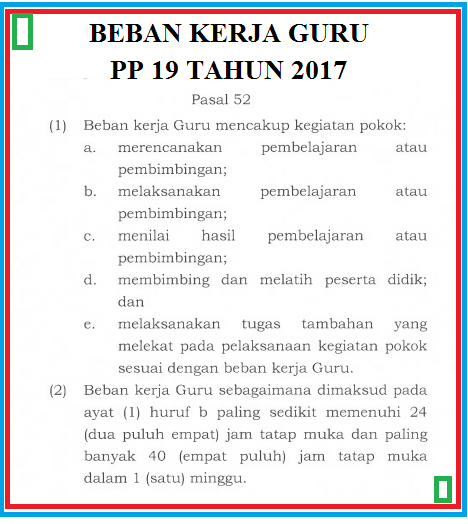 BEBAN KERJA GURU
PP 19 TAHUN 2017

Pasal 52

(1) Beban kerja Guru mencakup kegiatan pokok:
a. merencanakan pembelajaran atau pembimbingan;
b. melaksanakan pembelajaran atau pembimbingan;
c. menilai hasil pembelajaran atau pembimbingan;
d. membimbing dan melatih peserta didik; dan
e. melaksanakan tugas tambahan yang melekat pada pelaksanaan kegiatan pokok sesuai dengan beban kerja Guru.

(2) Beban kerja Guru sebagaimana dimaksud pada ayat (1) huruf b paling sedikit memenuhi 24 (dua puluh empat) jam tatap muka dan paling banyak 40 (empat puluh) jam tatap muka dalam 1 (satu) minggu.